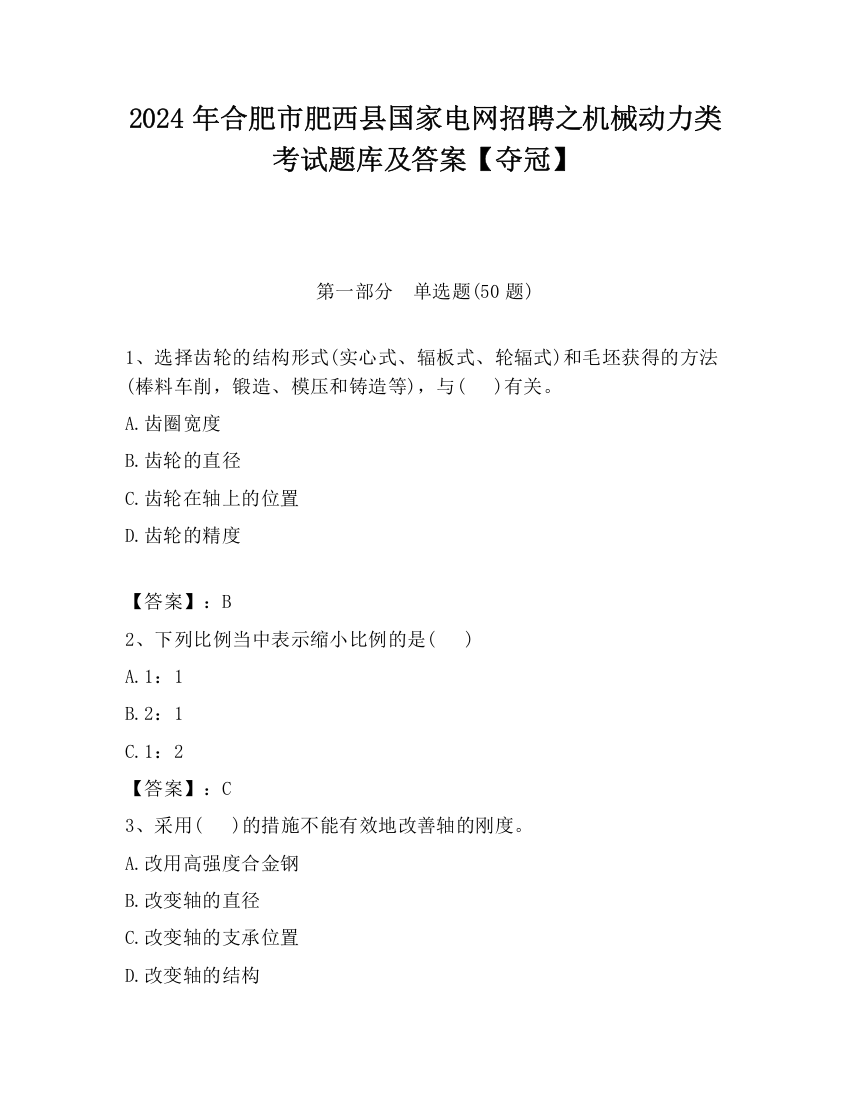 2024 年合肥市肥西县国家电网招聘之机械动力类考试题库及答案【夺冠】

第一部分　单选题(50 题)

1、选择齿轮的结构形式(实心式、辐板式、轮辐式)和毛坯获得的方法(棒料车削，锻造、模压和铸造等)，与(　　)有关。

A.齿圈宽度

B.齿轮的直径

C.齿轮在轴上的位置

D.齿轮的精度

【答案】：B

2、下列比例当中表示缩小比例的是(　　)

A.1：1

B.2：1

C.1：2

【答案】：C

3、采用(　　)的措施不能有效地改善轴的刚度。

A.改用高强度合金钢

B.改变轴的直径

C.改变轴的支承位置

D.改变轴的结构